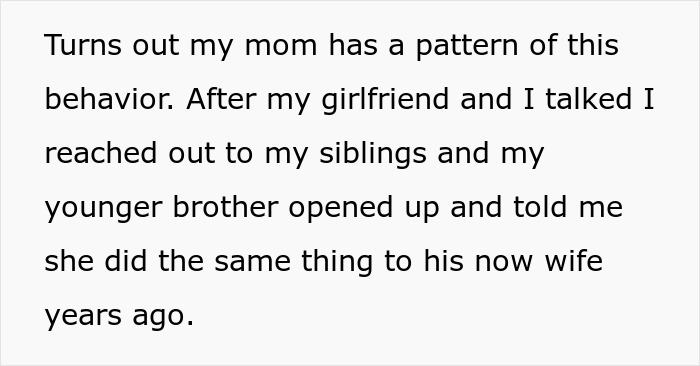 Turns out my mom has a pattern of this behavior. After my girlfriend and I talked I reached out to my siblings and my younger brother opened up and told me she did the same thing to his now wife years ago.